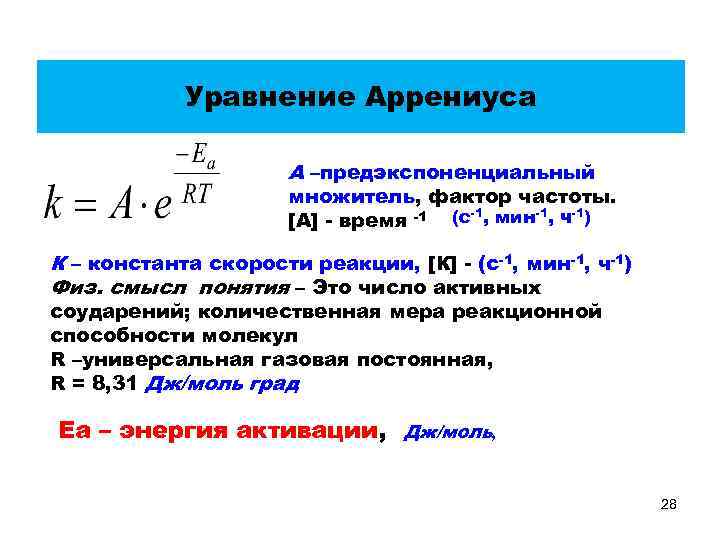 Уравнение Аррениуса

$k = A \cdot e^{\frac{-E_a}{RT}}$

А –предэкспоненциальный множитель, фактор частоты. [А] - время $^{-1}$ (с$^{-1}$, мин$^{-1}$, ч$^{-1}$)

К – константа скорости реакции, [К] - (с$^{-1}$, мин$^{-1}$, ч$^{-1}$)
Физ. смысл понятия – Это число активных соударений; количественная мера реакционной способности молекул
R –универсальная газовая постоянная,
R = 8,31 Дж/моль град

Еа – энергия активации, Дж/моль,

28